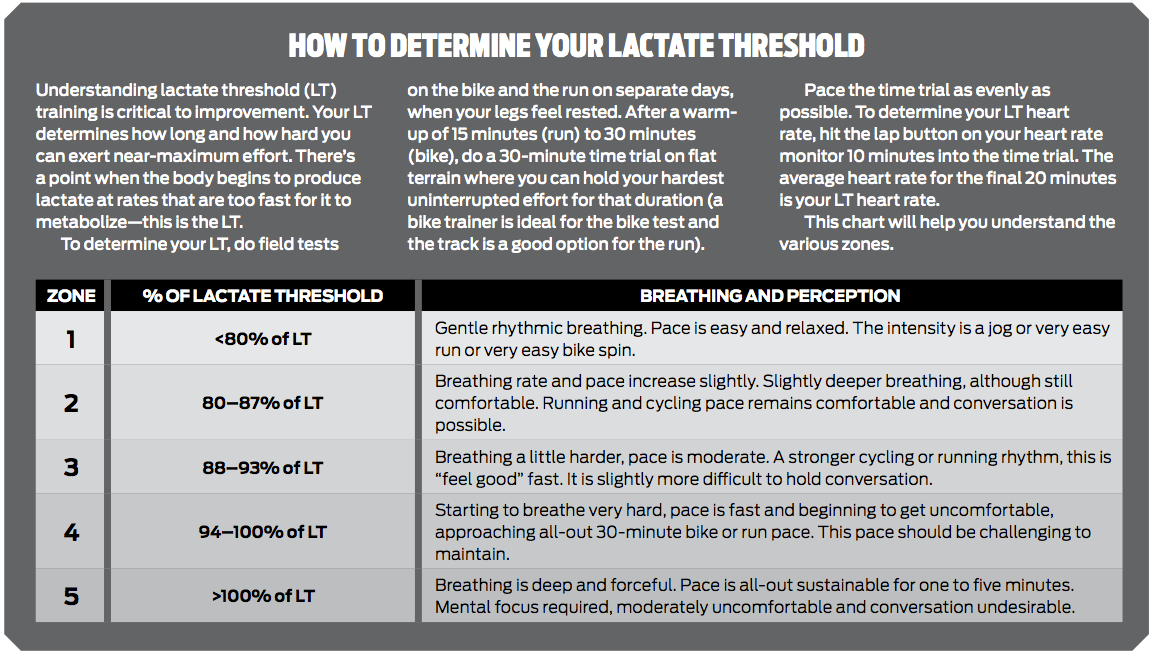 HOW TO DETERMINE YOUR LACTATE THRESHOLD

Understanding lactate threshold (LT) training is critical to improvement. Your LT determines how long and how hard you can exert near-maximum effort. There's a point when the body begins to produce lactate at rates that are too fast for it to metabolize—this is the LT.

To determine your LT, do field tests on the bike and the run on separate days, when your legs feel rested. After a warm-up of 15 minutes (run) to 30 minutes (bike), do a 30-minute time trial on flat terrain where you can hold your hardest uninterrupted effort for that duration (a bike trainer is ideal for the bike test and the track is a good option for the run).

Pace the time trial as evenly as possible. To determine your LT heart rate, hit the lap button on your heart rate monitor 10 minutes into the time trial. The average heart rate for the final 20 minutes is your LT heart rate.

This chart will help you understand the various zones.

| ZONE | % OF LACTATE THRESHOLD | BREATHING AND PERCEPTION |
|---|---|---|
| 1 | <80% of LT | Gentle rhythmic breathing. Pace is easy and relaxed. The intensity is a jog or very easy run or very easy bike spin. |
| 2 | 80–87% of LT | Breathing rate and pace increase slightly. Slightly deeper breathing, although still comfortable. Running and cycling pace remains comfortable and conversation is possible. |
| 3 | 88–93% of LT | Breathing a little harder, pace is moderate. A stronger cycling or running rhythm, this is "feel good" fast. It is slightly more difficult to hold conversation. |
| 4 | 94–100% of LT | Starting to breathe very hard, pace is fast and beginning to get uncomfortable, approaching all-out 30-minute bike or run pace. This pace should be challenging to maintain. |
| 5 | >100% of LT | Breathing is deep and forceful. Pace is all-out sustainable for one to five minutes. Mental focus required, moderately uncomfortable and conversation undesirable. |